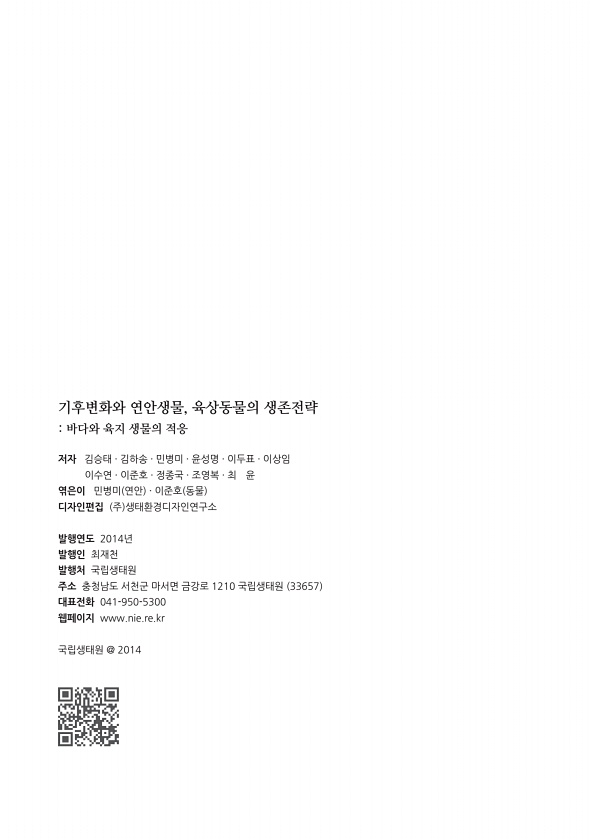 기후변화와 연안생물, 육상동물의 생존전략
: 바다와 육지 생물의 적응

저자 김승태 · 김하송 · 민병미 · 윤성명 · 이두표 · 이상임
이수연 · 이준호 · 정종국 · 조영복 · 최 윤
엮은이 민병미(연안) · 이준호(동물)
디자인편집 (주)생태환경디자인연구소

발행연도 2014년
발행인 최재천
발행처 국립생태원
주소 충청남도 서천군 마서면 금강로 1210 국립생태원 (33657)
대표전화 041-950-5300
웹페이지 www.nie.re.kr

국립생태원 @ 2014